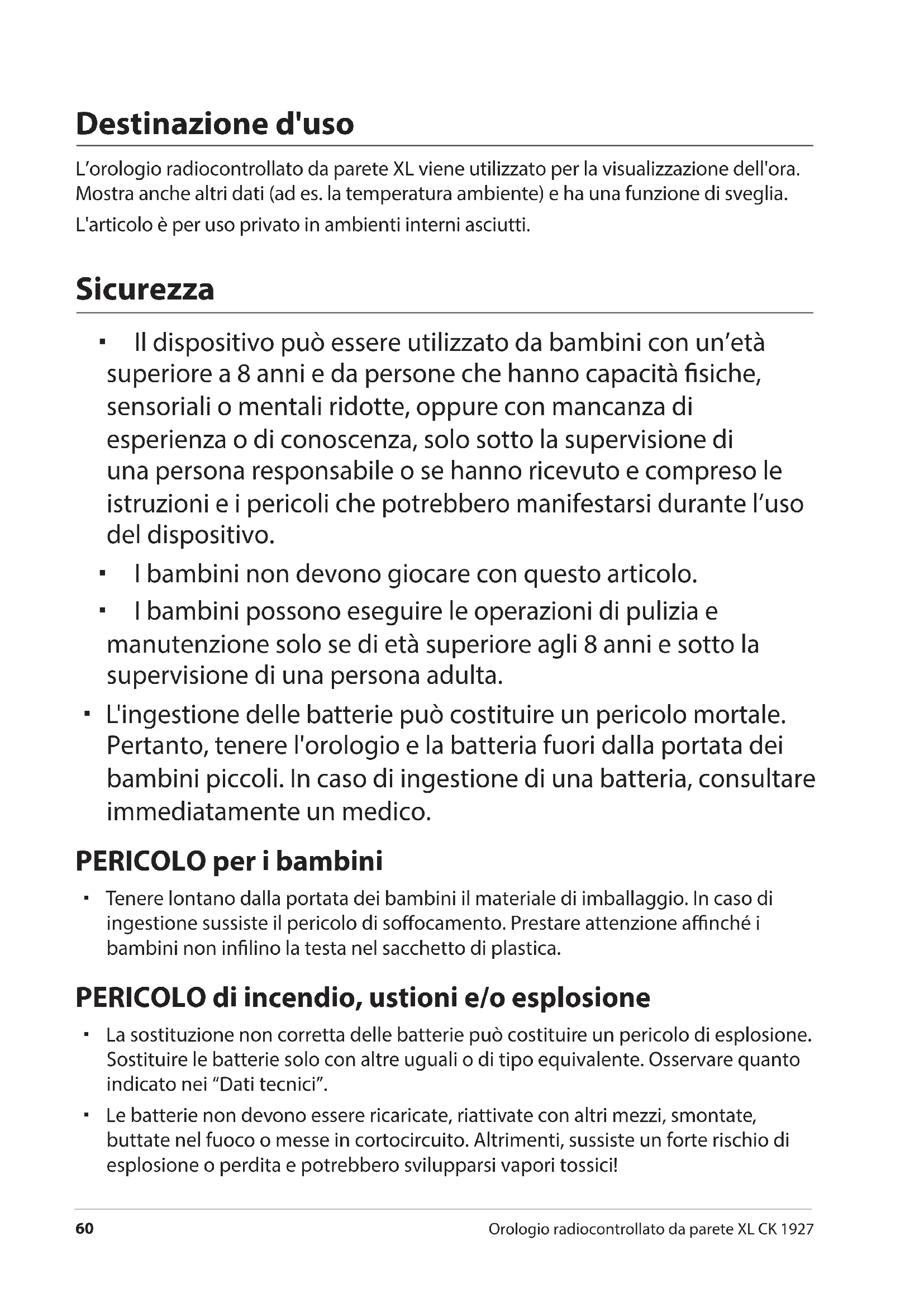 Destinazione d'uso

L’orologio radiocontrollato da parete XL viene utilizzato per la visualizzazione dell'ora. Mostra anche altri dati (ad es. la temperatura ambiente) e ha una funzione di sveglia.

L'articolo è per uso privato in ambienti interni asciutti.

Sicurezza

▪ Il dispositivo può essere utilizzato da bambini con un’età superiore a 8 anni e da persone che hanno capacità fisiche, sensoriali o mentali ridotte, oppure con mancanza di esperienza o di conoscenza, solo sotto la supervisione di una persona responsabile o se hanno ricevuto e compreso le istruzioni e i pericoli che potrebbero manifestarsi durante l’uso del dispositivo.

▪ I bambini non devono giocare con questo articolo.

▪ I bambini possono eseguire le operazioni di pulizia e manutenzione solo se di età superiore agli 8 anni e sotto la supervisione di una persona adulta.

▪ L'ingestione delle batterie può costituire un pericolo mortale. Pertanto, tenere l'orologio e la batteria fuori dalla portata dei bambini piccoli. In caso di ingestione di una batteria, consultare immediatamente un medico.

PERICOLO per i bambini

▪ Tenere lontano dalla portata dei bambini il materiale di imballaggio. In caso di ingestione sussiste il pericolo di soffocamento. Prestare attenzione affinché i bambini non infilino la testa nel sacchetto di plastica.

PERICOLO di incendio, ustioni e/o esplosione

▪ La sostituzione non corretta delle batterie può costituire un pericolo di esplosione. Sostituire le batterie solo con altre uguali o di tipo equivalente. Osservare quanto indicato nei “Dati tecnici”.

▪ Le batterie non devono essere ricaricate, riattivate con altri mezzi, smontate, buttate nel fuoco o messe in cortocircuito. Altrimenti, sussiste un forte rischio di esplosione o perdita e potrebbero svilupparsi vapori tossici!

60 Orologio radiocontrollato da parete XL CK 1927